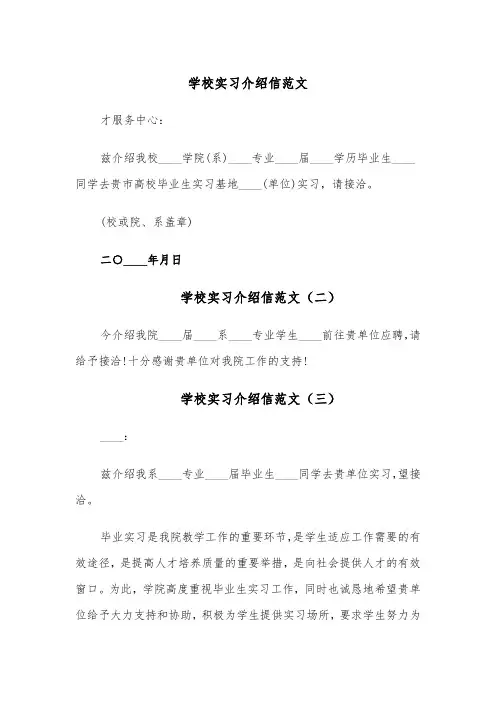 学校实习介绍信范文

才服务中心：

兹介绍我校____学院(系)____专业____届____学历毕业生____同学去贵市高校毕业生实习基地____(单位)实习，请接洽。

(校或院、系盖章)

二〇____年月日

学校实习介绍信范文（二）

今介绍我院____届____系____专业学生____前往贵单位应聘，请给予接洽！十分感谢贵单位对我院工作的支持！

学校实习介绍信范文（三）

____：

兹介绍我系____专业____届毕业生____同学去贵单位实习，望接洽。

毕业实习是我院教学工作的重要环节，是学生适应工作需要的有效途径，是提高人才培养质量的重要举措，是向社会提供人才的有效窗口。为此，学院高度重视毕业生实习工作，同时也诚恳地希望贵单位给予大力支持和协助，积极为学生提供实习场所，要求学生努力为